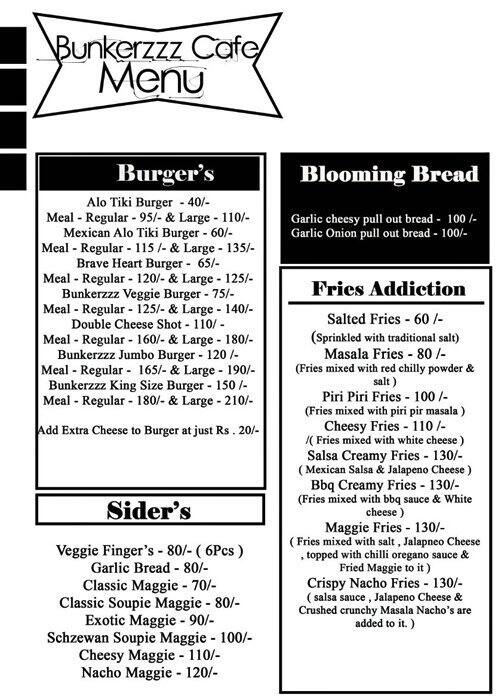 Bunkerzzz Cafe
Menu

Burger's

Alo Tiki Burger - 40/-
Meal - Regular - 95/- & Large - 110/-
Mexican Alo Tiki Burger - 60/-
Meal - Regular - 115 /- & Large - 135/-
Brave Heart Burger - 65/-
Meal - Regular - 120/- & Large - 125/-
Bunkerzzz Veggie Burger - 75/-
Meal - Regular - 125/- & Large - 140/-
Double Cheese Shot - 110/ -
Meal - Regular - 160/- & Large - 180/-
Bunkerzzz Jumbo Burger - 120 /-
Meal - Regular - 165/- & Large - 190/-
Bunkerzzz King Size Burger - 150 /-
Meal - Regular - 180/- & Large - 210/-

Add Extra Cheese to Burger at just Rs . 20/-

Sider's

Veggie Finger's - 80/- ( 6Pcs )
Garlic Bread - 80/-
Classic Maggie - 70/-
Classic Soupie Maggie - 80/-
Exotic Maggie - 90/-
Schzewan Soupie Maggie - 100/-
Cheesy Maggie - 110/-
Nacho Maggie - 120/-

Blooming Bread

Garlic cheesy pull out bread - 100 /-
Garlic Onion pull out bread - 100/-

Fries Addiction

Salted Fries - 60 /-
(Sprinkled with traditional salt)
Masala Fries - 80 /-
(Fries mixed with red chilly powder & salt )
Piri Piri Fries - 100 /-
(Fries mixed with piri pir masala )
Cheesy Fries - 110 /-
/( Fries mixed with white cheese )
Salsa Creamy Fries - 130/-
( Mexican Salsa & Jalapeno Cheese )
Bbq Creamy Fries - 130/-
(Fries mixed with bbq sauce & White cheese )
Maggie Fries - 130/-
( Fries mixed with salt , Jalapneo Cheese , topped with chilli oregano sauce & Fried Maggie to it )
Crispy Nacho Fries - 130/-
( salsa sauce , Jalapeno Cheese & Crushed crunchy Masala Nacho's are added to it. )